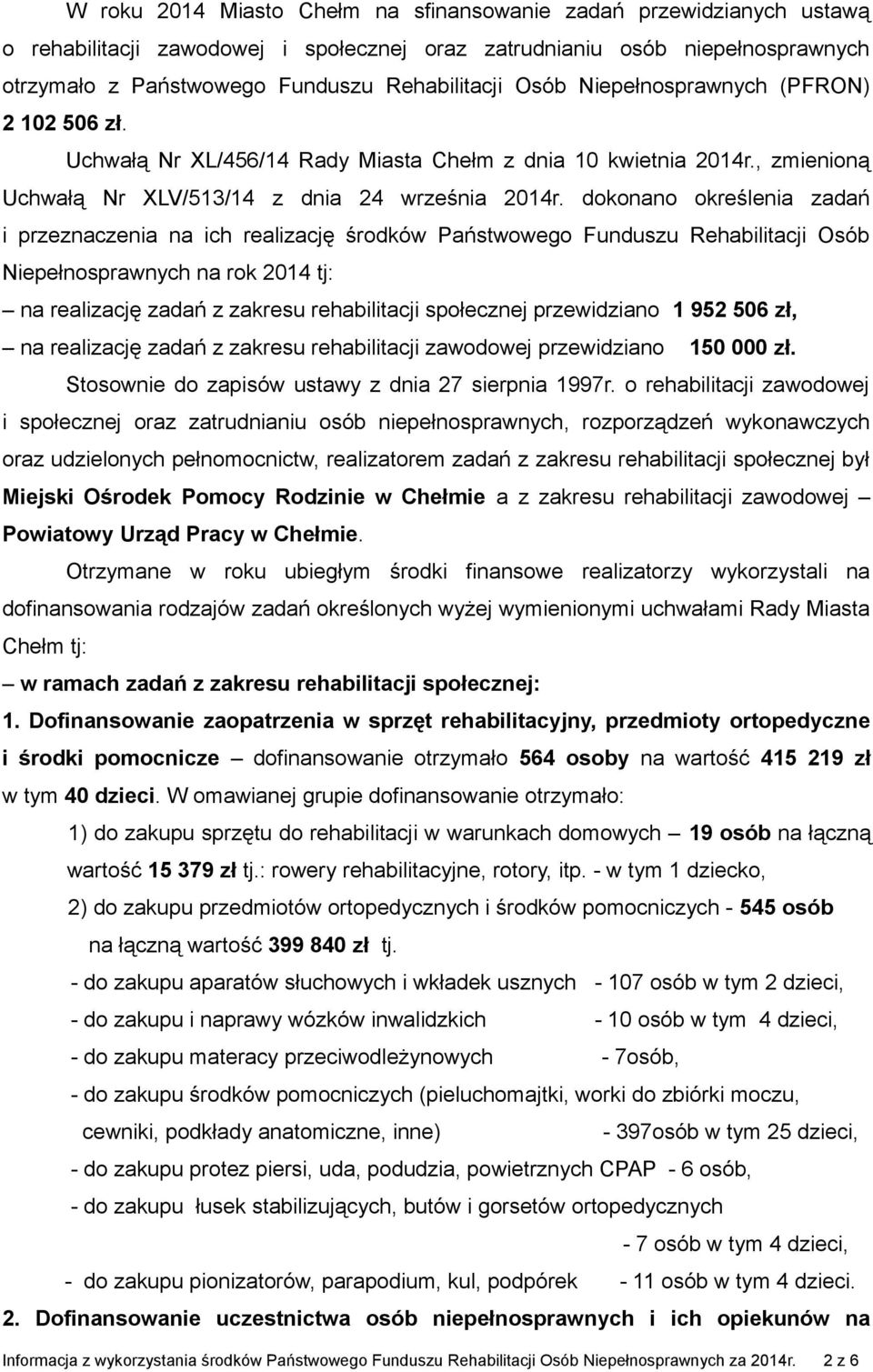 W roku 2014 Miasto Chełm na sfinansowanie zadań przewidzianych ustawą o rehabilitacji zawodowej i społecznej oraz zatrudnianiu osób niepełnosprawnych otrzymało z Państwowego Funduszu Rehabilitacji Osób Niepełnosprawnych (PFRON) 2 102 506 zł.

Uchwałą Nr XL/456/14 Rady Miasta Chełm z dnia 10 kwietnia 2014r., zmienioną Uchwałą Nr XLV/513/14 z dnia 24 września 2014r. dokonano określenia zadań i przeznaczenia na ich realizację środków Państwowego Funduszu Rehabilitacji Osób Niepełnosprawnych na rok 2014 tj:

– na realizację zadań z zakresu rehabilitacji społecznej przewidziano 1 952 506 zł,

– na realizację zadań z zakresu rehabilitacji zawodowej przewidziano 150 000 zł.

Stosownie do zapisów ustawy z dnia 27 sierpnia 1997r. o rehabilitacji zawodowej i społecznej oraz zatrudnianiu osób niepełnosprawnych, rozporządzeń wykonawczych oraz udzielonych pełnomocnictw, realizatorem zadań z zakresu rehabilitacji społecznej był Miejski Ośrodek Pomocy Rodzinie w Chełmie a z zakresu rehabilitacji zawodowej – Powiatowy Urząd Pracy w Chełmie.

Otrzymane w roku ubiegłym środki finansowe realizatorzy wykorzystali na dofinansowania rodzajów zadań określonych wyżej wymienionymi uchwałami Rady Miasta Chełm tj:

– w ramach zadań z zakresu rehabilitacji społecznej:

1. Dofinansowanie zaopatrzenia w sprzęt rehabilitacyjny, przedmioty ortopedyczne i środki pomocnicze – dofinansowanie otrzymało 564 osoby na wartość 415 219 zł w tym 40 dzieci. W omawianej grupie dofinansowanie otrzymało:

1) do zakupu sprzętu do rehabilitacji w warunkach domowych – 19 osób na łączną wartość 15 379 zł tj.: rowery rehabilitacyjne, rotory, itp. - w tym 1 dziecko,

2) do zakupu przedmiotów ortopedycznych i środków pomocniczych - 545 osób na łączną wartość 399 840 zł tj.

- do zakupu aparatów słuchowych i wkładek usznych - 107 osób w tym 2 dzieci,

- do zakupu i naprawy wózków inwalidzkich - 10 osób w tym 4 dzieci,

- do zakupu materacy przeciwodleżynowych - 7osób,

- do zakupu środków pomocniczych (pieluchomajtki, worki do zbiórki moczu, cewniki, podkłady anatomiczne, inne) - 397osób w tym 25 dzieci,

- do zakupu protez piersi, uda, podudzia, powietrznych CPAP - 6 osób,

- do zakupu łusek stabilizujących, butów i gorsetów ortopedycznych - 7 osób w tym 4 dzieci,

- do zakupu pionizatorów, parapodium, kul, podpórek - 11 osób w tym 4 dzieci.

2. Dofinansowanie uczestnictwa osób niepełnosprawnych i ich opiekunów na

Informacja z wykorzystania środków Państwowego Funduszu Rehabilitacji Osób Niepełnosprawnych za 2014r. 2 z 6